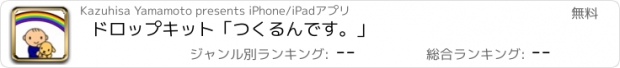 Kazuhisa Yamamoto presents iPhone/iPadアプリ

無料

ドロップキット「つくるんです。」

ジャンル別ランキング: --

総合ランキング: --